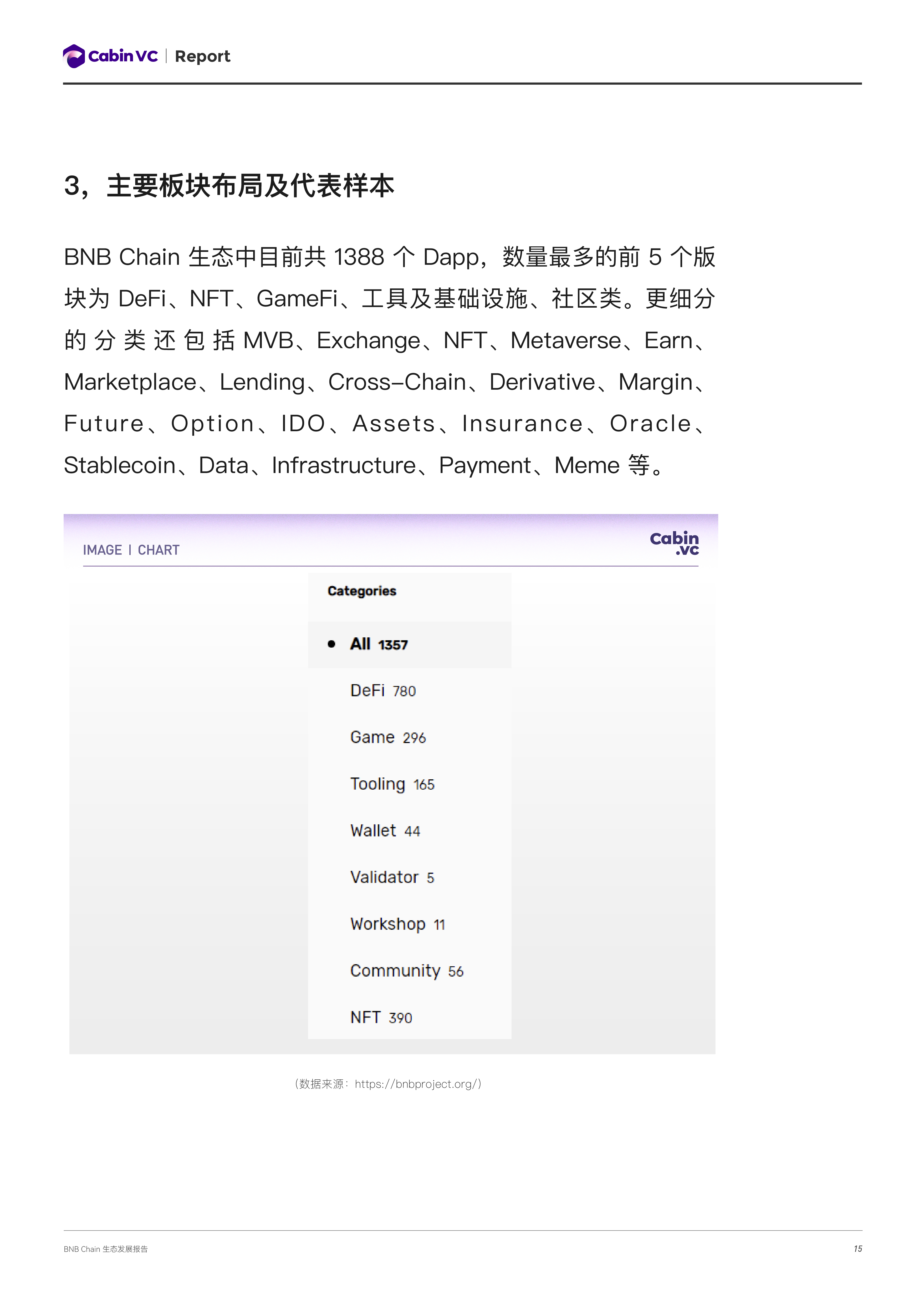 Cabin VC | Report

3，主要板块布局及代表样本

BNB Chain 生态中目前共 1388 个 Dapp，数量最多的前 5 个版块为 DeFi、NFT、GameFi、工具及基础设施、社区类。更细分的分类还包括 MVB、Exchange、NFT、Metaverse、Earn、Marketplace、Lending、Cross-Chain、Derivative、Margin、Future、Option、IDO、Assets、Insurance、Oracle、Stablecoin、Data、Infrastructure、Payment、Meme 等。

IMAGE | CHART

Cabin .vc

Categories

All 1357

DeFi 780

Game 296

Tooling 165

Wallet 44

Validator 5

Workshop 11

Community 56

NFT 390

（数据来源：https://bnbproject.org/）

BNB Chain 生态发展报告

15